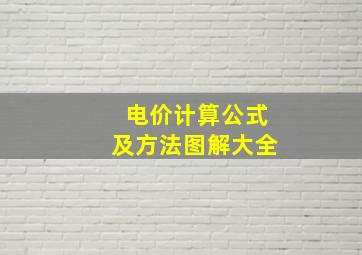 电价计算公式
及方法图解大全